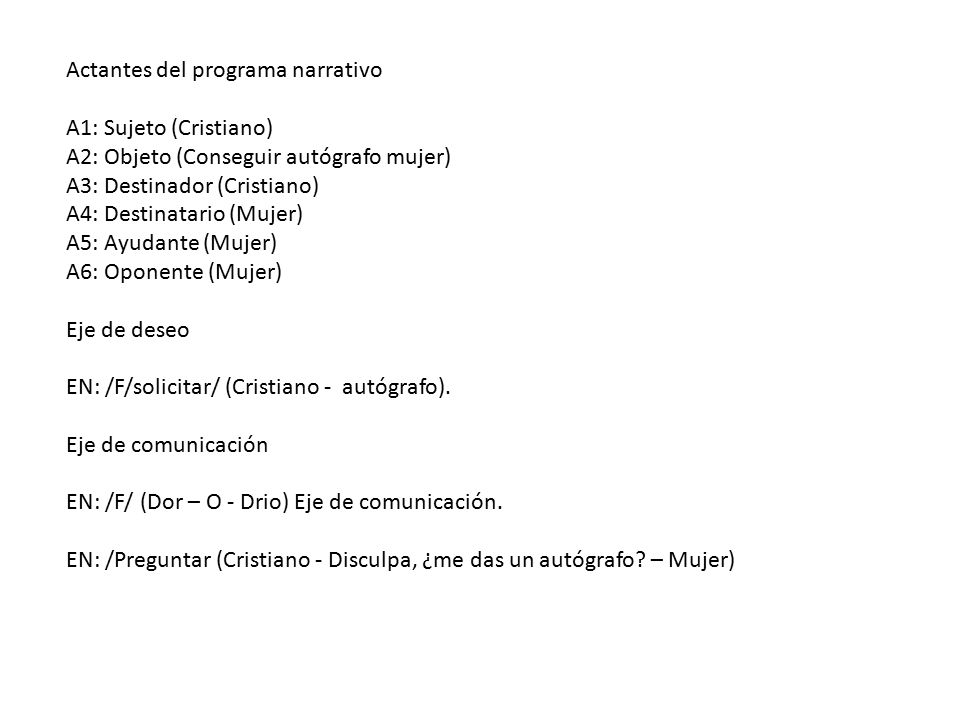 Actantes del programa narrativo

A1: Sujeto (Cristiano)
A2: Objeto (Conseguir autógrafo mujer)
A3: Destinador (Cristiano)
A4: Destinatario (Mujer)
A5: Ayudante (Mujer)
A6: Oponente (Mujer)

Eje de deseo

EN: /F/solicitar/ (Cristiano - autógrafo).

Eje de comunicación

EN: /F/ (Dor – O - Drio) Eje de comunicación.

EN: /Preguntar (Cristiano - Disculpa, ¿me das un autógrafo? – Mujer)